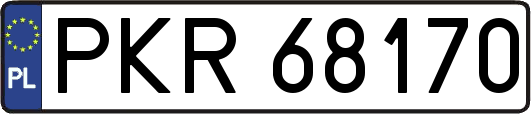 PL
PKR 68170